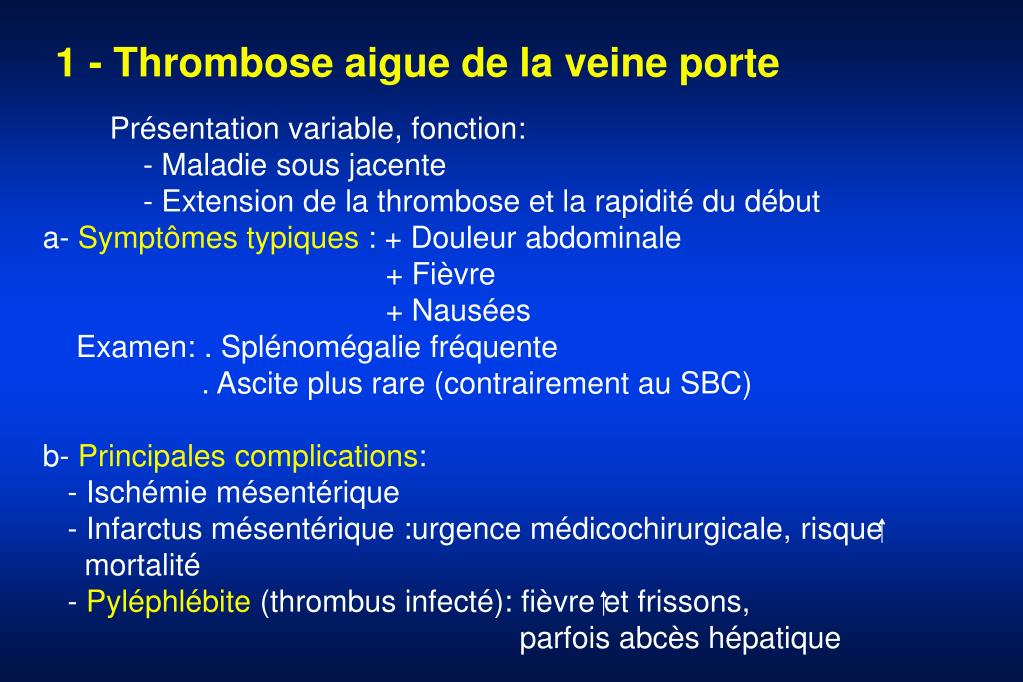 1 - Thrombose aigue de la veine porte

Présentation variable, fonction:
- Maladie sous jacente
- Extension de la thrombose et la rapidité du début

a- Symptômes typiques : + Douleur abdominale
+ Fièvre
+ Nausées

Examen: . Splénomégalie fréquente
. Ascite plus rare (contrairement au SBC)

b- Principales complications:
- Ischémie mésentérique
- Infarctus mésentérique :urgence médicochirurgicale, risque ↑ mortalité
- Pyléphlébite (thrombus infecté): fièvre ↑ et frissons, parfois abcès hépatique